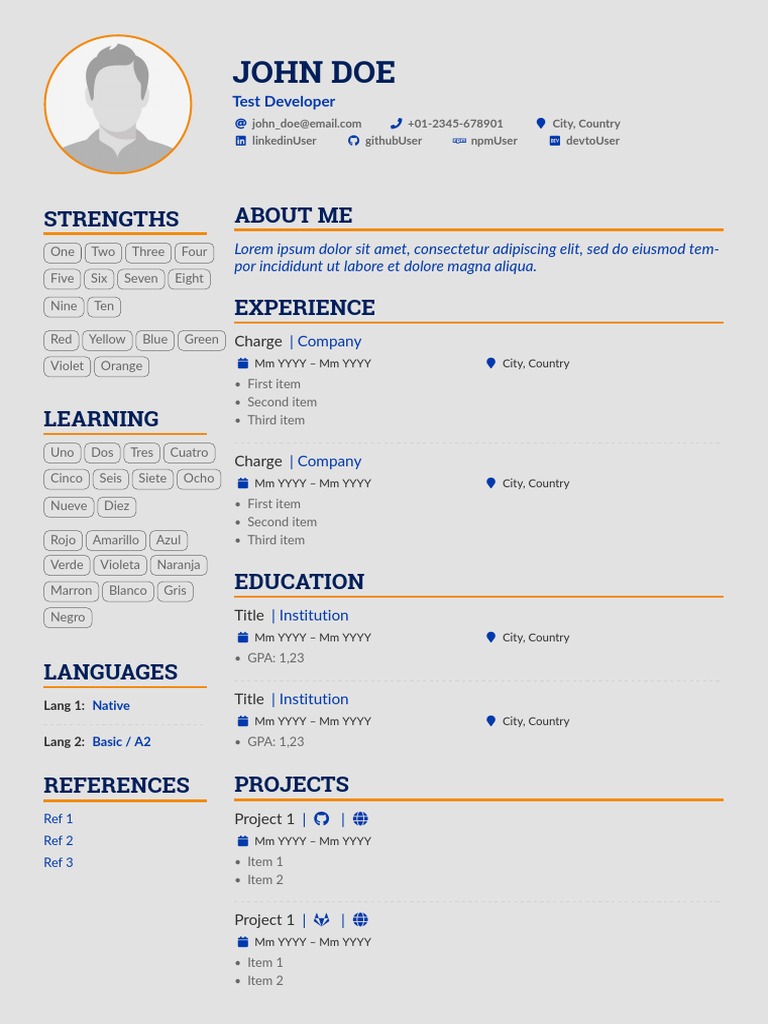 JOHN DOE

Test Developer

john_doe@email.com  +01-2345-678901  City, Country
linkedinUser  githubUser  npmUser  devtoUser

STRENGTHS

One Two Three Four Five Six Seven Eight Nine Ten

Red Yellow Blue Green Violet Orange

LEARNING

Uno Dos Tres Cuatro Cinco Seis Siete Ocho Nueve Diez

Rojo Amarillo Azul Verde Violeta Naranja Marron Blanco Gris Negro

LANGUAGES

Lang 1: Native

Lang 2: Basic / A2

REFERENCES

Ref 1
Ref 2
Ref 3

ABOUT ME

Lorem ipsum dolor sit amet, consectetur adipiscing elit, sed do eiusmod tempor incididunt ut labore et dolore magna aliqua.

EXPERIENCE

Charge | Company
Mm YYYY – Mm YYYY  City, Country
• First item
• Second item
• Third item

Charge | Company
Mm YYYY – Mm YYYY  City, Country
• First item
• Second item
• Third item

EDUCATION

Title | Institution
Mm YYYY – Mm YYYY  City, Country
• GPA: 1,23

Title | Institution
Mm YYYY – Mm YYYY  City, Country
• GPA: 1,23

PROJECTS

Project 1 | |
Mm YYYY – Mm YYYY
• Item 1
• Item 2

Project 1 | |
Mm YYYY – Mm YYYY
• Item 1
• Item 2